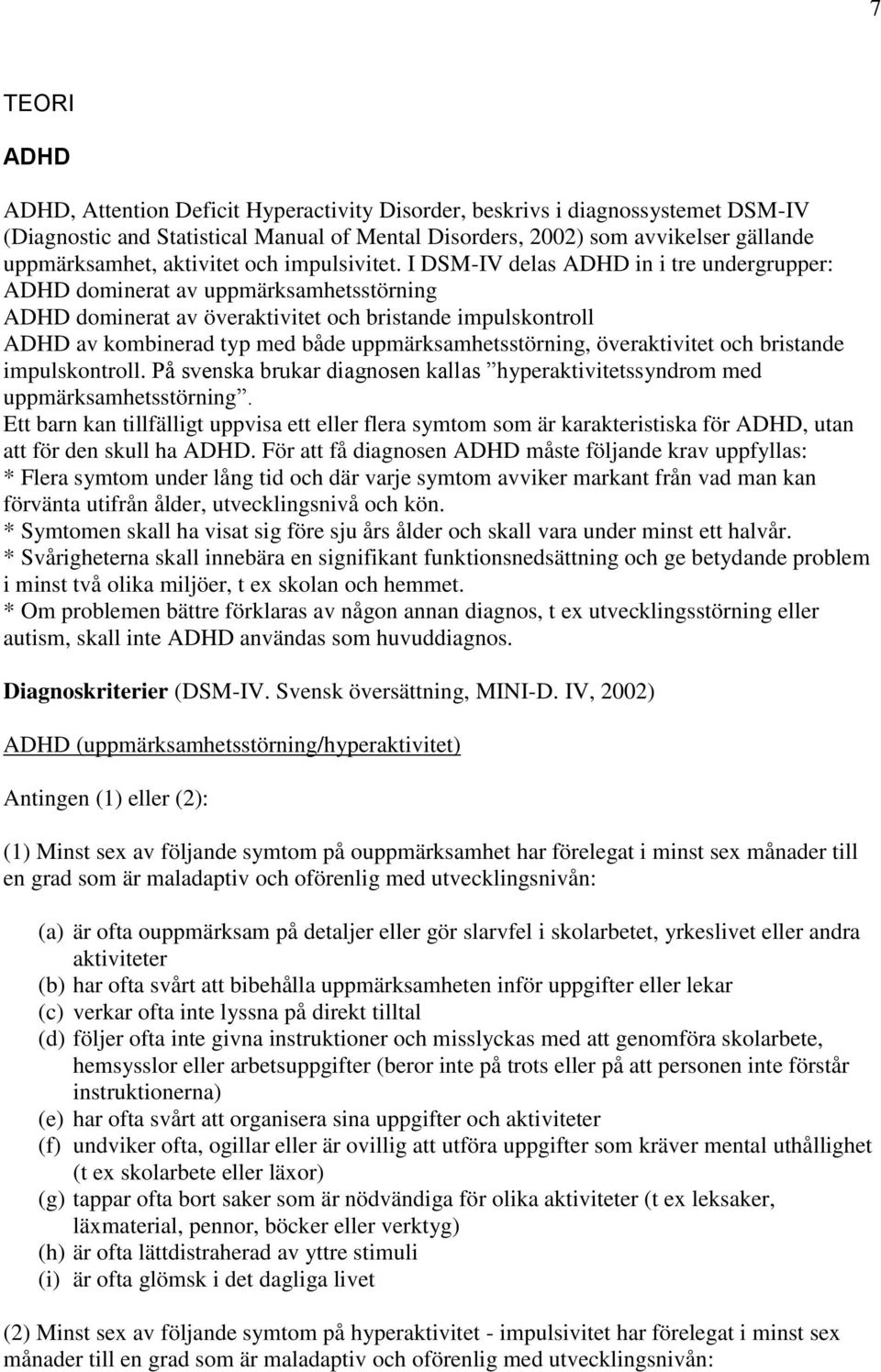 7

TEORI

ADHD

ADHD, Attention Deficit Hyperactivity Disorder, beskrivs i diagnossystemet DSM-IV (Diagnostic and Statistical Manual of Mental Disorders, 2002) som avvikelser gällande uppmärksamhet, aktivitet och impulsivitet. I DSM-IV delas ADHD in i tre undergrupper:
ADHD dominerat av uppmärksamhetsstörning
ADHD dominerat av överaktivitet och bristande impulskontroll
ADHD av kombinerad typ med både uppmärksamhetsstörning, överaktivitet och bristande impulskontroll. På svenska brukar diagnosen kallas ”hyperaktivitetssyndrom med uppmärksamhetsstörning”.
Ett barn kan tillfälligt uppvisa ett eller flera symtom som är karakteristiska för ADHD, utan att för den skull ha ADHD. För att få diagnosen ADHD måste följande krav uppfyllas:
* Flera symtom under lång tid och där varje symtom avviker markant från vad man kan förvänta utifrån ålder, utvecklingsnivå och kön.
* Symtomen skall ha visat sig före sju års ålder och skall vara under minst ett halvår.
* Svårigheterna skall innebära en signifikant funktionsnedsättning och ge betydande problem i minst två olika miljöer, t ex skolan och hemmet.
* Om problemen bättre förklaras av någon annan diagnos, t ex utvecklingsstörning eller autism, skall inte ADHD användas som huvuddiagnos.

Diagnoskriterier (DSM-IV. Svensk översättning, MINI-D. IV, 2002)

ADHD (uppmärksamhetsstörning/hyperaktivitet)

Antingen (1) eller (2):

(1) Minst sex av följande symtom på ouppmärksamhet har förelegat i minst sex månader till en grad som är maladaptiv och oförenlig med utvecklingsnivån:

(a) är ofta ouppmärksam på detaljer eller gör slarvfel i skolarbetet, yrkeslivet eller andra aktiviteter
(b) har ofta svårt att bibehålla uppmärksamheten inför uppgifter eller lekar
(c) verkar ofta inte lyssna på direkt tilltal
(d) följer ofta inte givna instruktioner och misslyckas med att genomföra skolarbete, hemsysslor eller arbetsuppgifter (beror inte på trots eller på att personen inte förstår instruktionerna)
(e) har ofta svårt att organisera sina uppgifter och aktiviteter
(f) undviker ofta, ogillar eller är ovillig att utföra uppgifter som kräver mental uthållighet (t ex skolarbete eller läxor)
(g) tappar ofta bort saker som är nödvändiga för olika aktiviteter (t ex leksaker, läxmaterial, pennor, böcker eller verktyg)
(h) är ofta lättdistraherad av yttre stimuli
(i) är ofta glömsk i det dagliga livet

(2) Minst sex av följande symtom på hyperaktivitet - impulsivitet har förelegat i minst sex månader till en grad som är maladaptiv och oförenlig med utvecklingsnivån: